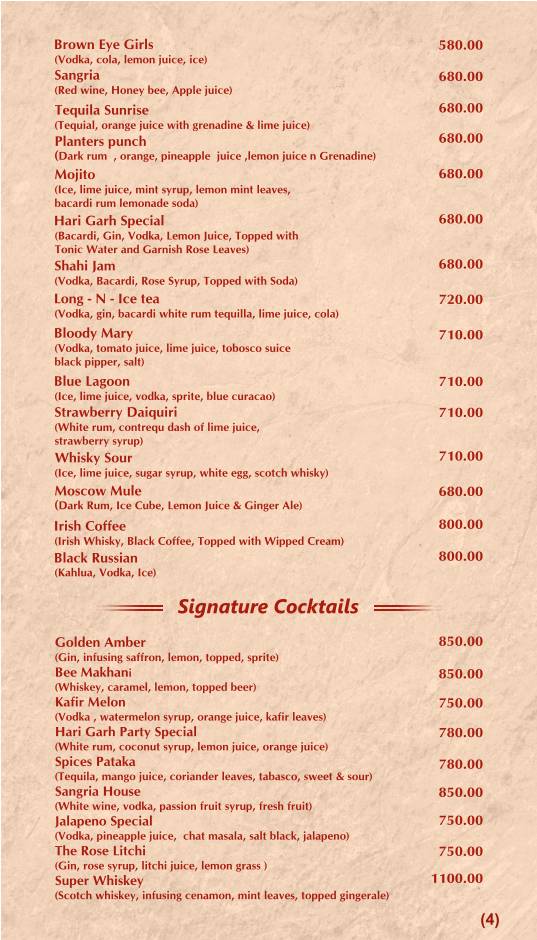 Brown Eye Girls 580.00
(Vodka, cola, lemon juice, ice)
Sangria 680.00
(Red wine, Honey bee, Apple juice)
Tequila Sunrise 680.00
(Tequial, orange juice with grenadine & lime juice)
Planters punch 680.00
(Dark rum , orange, pineapple juice ,lemon juice n Grenadine)
Mojito 680.00
(Ice, lime juice, mint syrup, lemon mint leaves, bacardi rum lemonade soda)
Hari Garh Special 680.00
(Bacardi, Gin, Vodka, Lemon Juice, Topped with Tonic Water and Garnish Rose Leaves)
Shahi Jam 680.00
(Vodka, Bacardi, Rose Syrup, Topped with Soda)
Long - N - Ice tea 720.00
(Vodka, gin, bacardi white rum tequilla, lime juice, cola)
Bloody Mary 710.00
(Vodka, tomato juice, lime juice, tobosco suice black pipper, salt)
Blue Lagoon 710.00
(Ice, lime juice, vodka, sprite, blue curacao)
Strawberry Daiquiri 710.00
(White rum, contrequ dash of lime juice, strawberry syrup)
Whisky Sour 710.00
(Ice, lime juice, sugar syrup, white egg, scotch whisky)
Moscow Mule 680.00
(Dark Rum, Ice Cube, Lemon Juice & Ginger Ale)
Irish Coffee 800.00
(Irish Whisky, Black Coffee, Topped with Wipped Cream)
Black Russian 800.00
(Kahlua, Vodka, Ice)

Signature Cocktails

Golden Amber 850.00
(Gin, infusing saffron, lemon, topped, sprite)
Bee Makhani 850.00
(Whiskey, caramel, lemon, topped beer)
Kafir Melon 750.00
(Vodka , watermelon syrup, orange juice, kafir leaves)
Hari Garh Party Special 780.00
(White rum, coconut syrup, lemon juice, orange juice)
Spices Pataka 780.00
(Tequila, mango juice, coriander leaves, tabasco, sweet & sour)
Sangria House 850.00
(White wine, vodka, passion fruit syrup, fresh fruit)
Jalapeno Special 750.00
(Vodka, pineapple juice, chat masala, salt black, jalapeno)
The Rose Litchi 750.00
(Gin, rose syrup, litchi juice, lemon grass )
Super Whiskey 1100.00
(Scotch whiskey, infusing cenamon, mint leaves, topped gingerale)

(4)